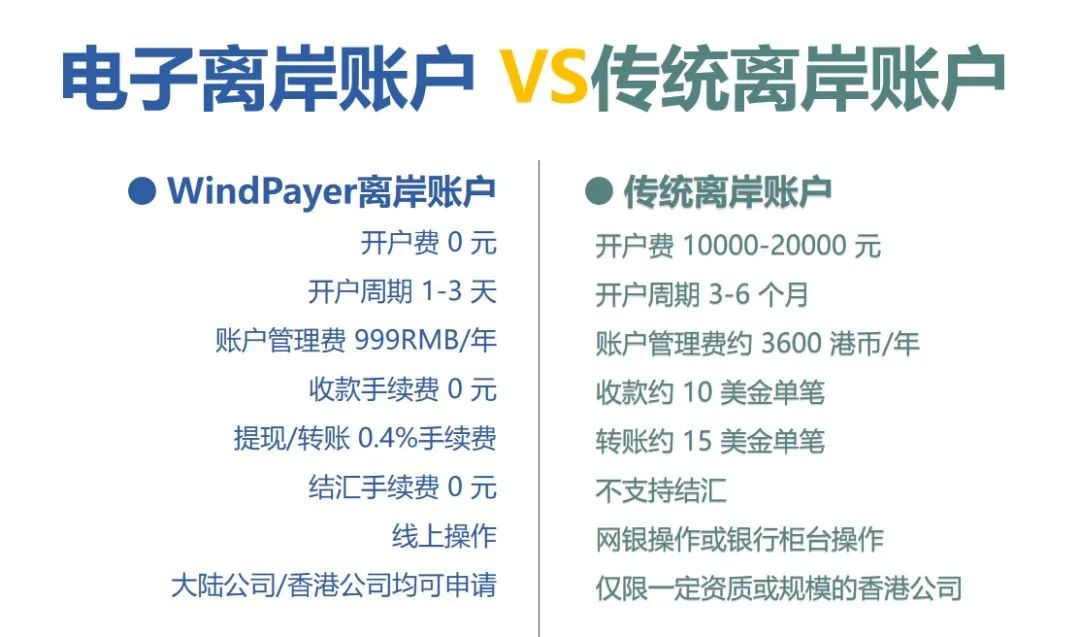 电子离岸账户 VS传统离岸账户

● WindPayer离岸账户
开户费 0 元
开户周期 1-3 天
账户管理费 999RMB/年
收款手续费 0 元
提现/转账 0.4%手续费
结汇手续费 0 元
线上操作
大陆公司/香港公司均可申请

● 传统离岸账户
开户费 10000-20000 元
开户周期 3-6 个月
账户管理费约 3600 港币/年
收款约 10 美金单笔
转账约 15 美金单笔
不支持结汇
网银操作或银行柜台操作
仅限一定资质或规模的香港公司